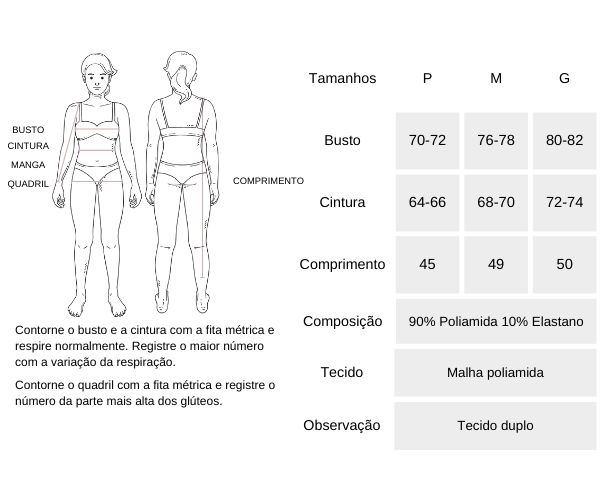 BUSTO
CINTURA
MANGA
QUADRIL

COMPRIMENTO

Contorne o busto e a cintura com a fita métrica e respire normalmente. Registre o maior número com a variação da respiração.

Contorne o quadril com a fita métrica e registre o número da parte mais alta dos glúteos.

| Tamanhos | P | M | G |
|---|---|---|---|
| Busto | 70-72 | 76-78 | 80-82 |
| Cintura | 64-66 | 68-70 | 72-74 |
| Comprimento | 45 | 49 | 50 |
| Composição | 90% Poliamida 10% Elastano | | |
| Tecido | Malha poliamida | | |
| Observação | Tecido duplo | | |